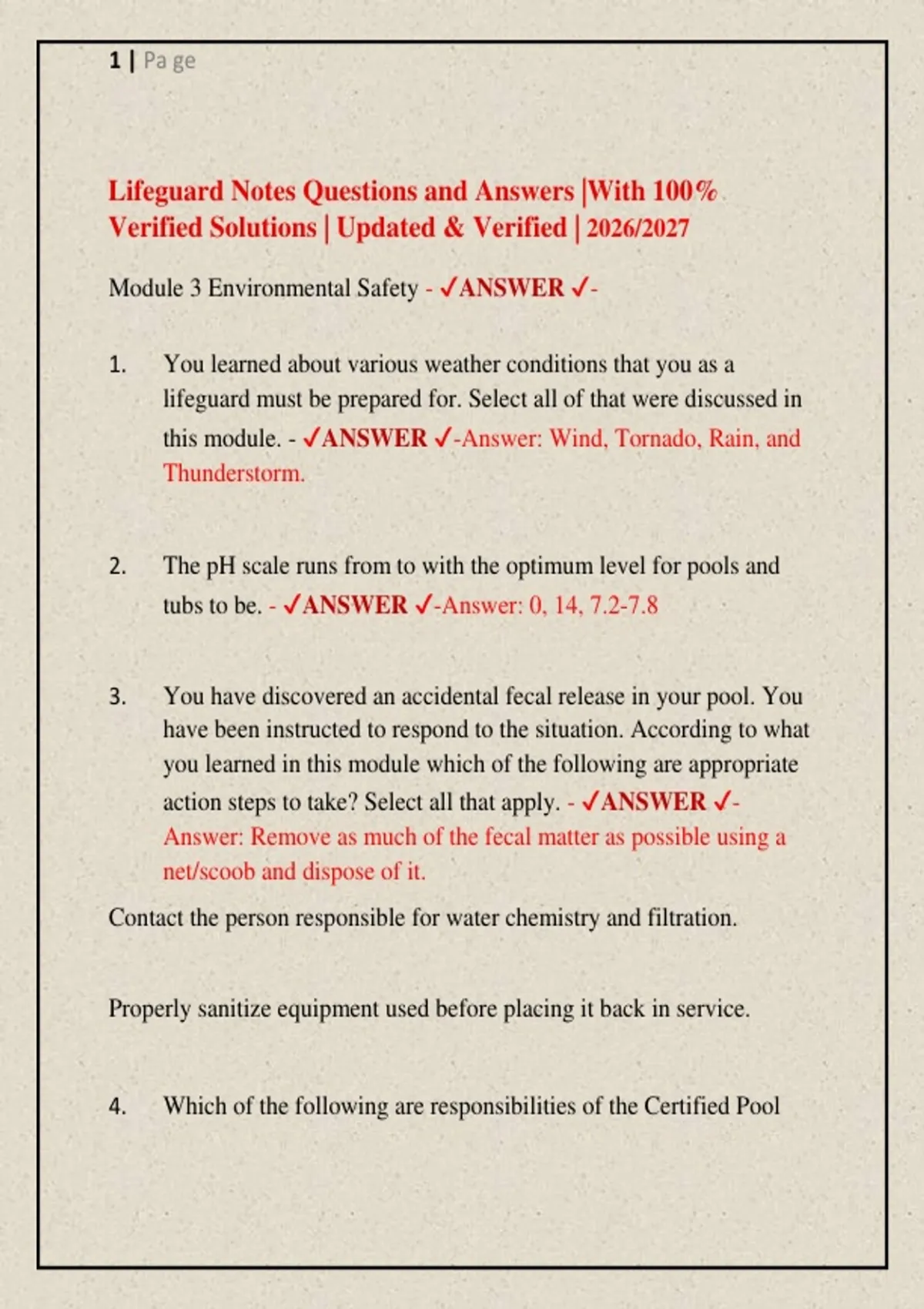 1 | Pa ge

Lifeguard Notes Questions and Answers |With 100% Verified Solutions | Updated & Verified | 2026/2027

Module 3 Environmental Safety - ✓ANSWER ✓-

1. You learned about various weather conditions that you as a lifeguard must be prepared for. Select all of that were discussed in this module. - ✓ANSWER ✓-Answer: Wind, Tornado, Rain, and Thunderstorm.

2. The pH scale runs from to with the optimum level for pools and tubs to be. - ✓ANSWER ✓-Answer: 0, 14, 7.2-7.8

3. You have discovered an accidental fecal release in your pool. You have been instructed to respond to the situation. According to what you learned in this module which of the following are appropriate action steps to take? Select all that apply. - ✓ANSWER ✓-Answer: Remove as much of the fecal matter as possible using a net/scoob and dispose of it.

Contact the person responsible for water chemistry and filtration.

Properly sanitize equipment used before placing it back in service.

4. Which of the following are responsibilities of the Certified Pool